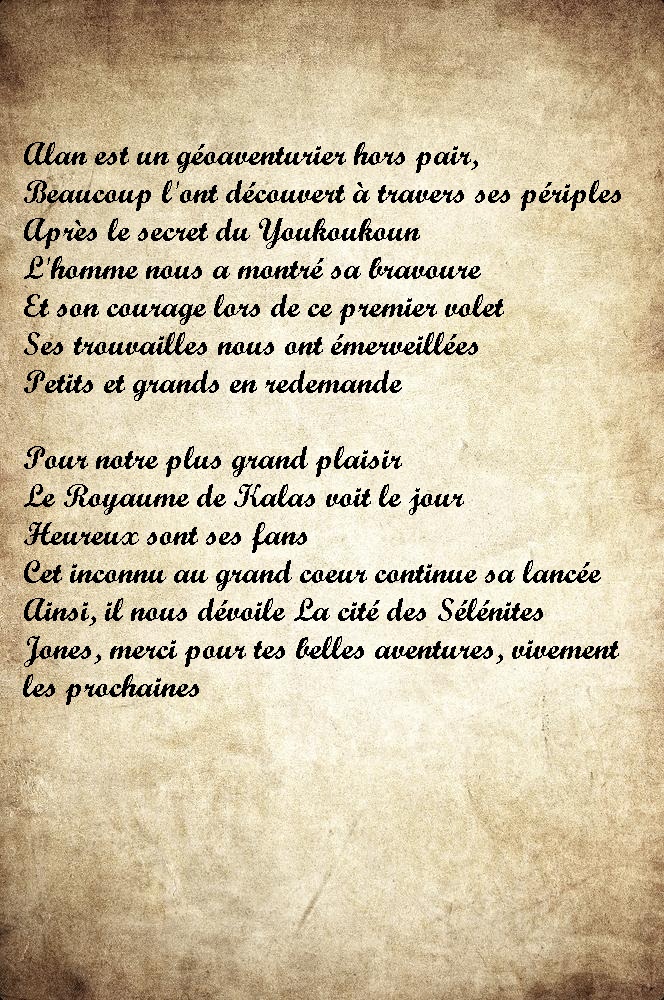 Alan est un géoaventurier hors pair,
Beaucoup l'ont découvert à travers ses périples
Après le secret du Youkoukoun
L'homme nous a montré sa bravoure
Et son courage lors de ce premier volet
Ses trouvailles nous ont émerveillées
Petits et grands en redemande

Pour notre plus grand plaisir
Le Royaume de Kalas voit le jour
Heureux sont ses fans
Cet inconnu au grand coeur continue sa lancée
Ainsi, il nous dévoile La cité des Sélénites
Jones, merci pour tes belles aventures, vivement les prochaines